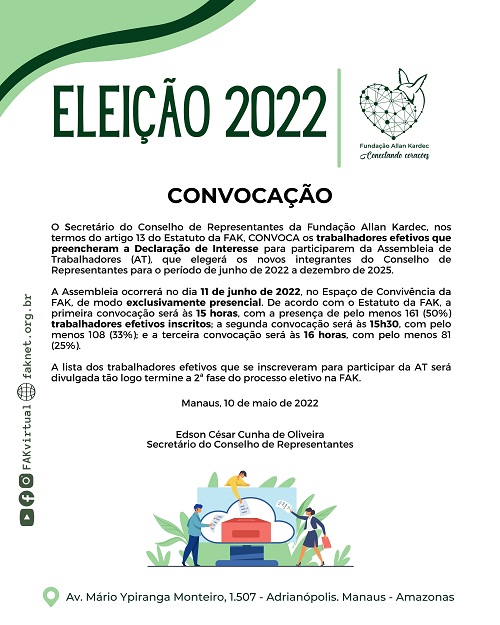 ELEIÇÃO 2022

Fundação Allan Kardec
Conectando corações

CONVOCAÇÃO

O Secretário do Conselho de Representantes da Fundação Allan Kardec, nos termos do artigo 13 do Estatuto da FAK, CONVOCA os trabalhadores efetivos que preencheram a Declaração de Interesse para participarem da Assembleia de Trabalhadores (AT), que elegerá os novos integrantes do Conselho de Representantes para o período de junho de 2022 a dezembro de 2025.

A Assembleia ocorrerá no dia 11 de junho de 2022, no Espaço de Convivência da FAK, de modo exclusivamente presencial. De acordo com o Estatuto da FAK, a primeira convocação será às 15 horas, com a presença de pelo menos 161 (50%) trabalhadores efetivos inscritos; a segunda convocação será às 15h30, com pelo menos 108 (33%); e a terceira convocação será às 16 horas, com pelo menos 81 (25%).

A lista dos trabalhadores efetivos que se inscreveram para participar da AT será divulgada tão logo termine a 2ª fase do processo eletivo na FAK.

Manaus, 10 de maio de 2022

Edson César Cunha de Oliveira
Secretário do Conselho de Representantes

FAKvirtual faknet.org.br

Av. Mário Ypiranga Monteiro, 1.507 - Adrianópolis. Manaus - Amazonas